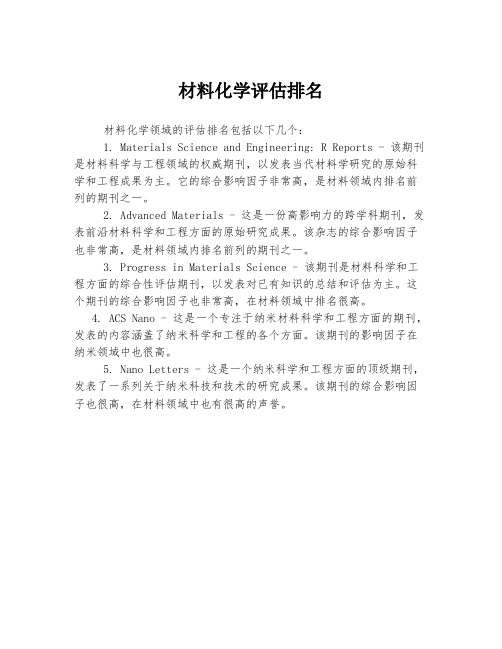 材料化学评估排名

材料化学领域的评估排名包括以下几个：

1. Materials Science and Engineering: R Reports - 该期刊是材料科学与工程领域的权威期刊，以发表当代材料学研究的原始科学和工程成果为主。它的综合影响因子非常高，是材料领域内排名前列的期刊之一。

2. Advanced Materials - 这是一份高影响力的跨学科期刊，发表前沿材料科学和工程方面的原始研究成果。该杂志的综合影响因子也非常高，是材料领域内排名前列的期刊之一。

3. Progress in Materials Science - 该期刊是材料科学和工程方面的综合性评估期刊，以发表对已有知识的总结和评估为主。这个期刊的综合影响因子也非常高，在材料领域中排名很高。

4. ACS Nano - 这是一个专注于纳米材料科学和工程方面的期刊，发表的内容涵盖了纳米科学和工程的各个方面。该期刊的影响因子在纳米领域中也很高。

5. Nano Letters - 这是一个纳米科学和工程方面的顶级期刊，发表了一系列关于纳米科技和技术的研究成果。该期刊的综合影响因子也很高，在材料领域中也有很高的声誉。